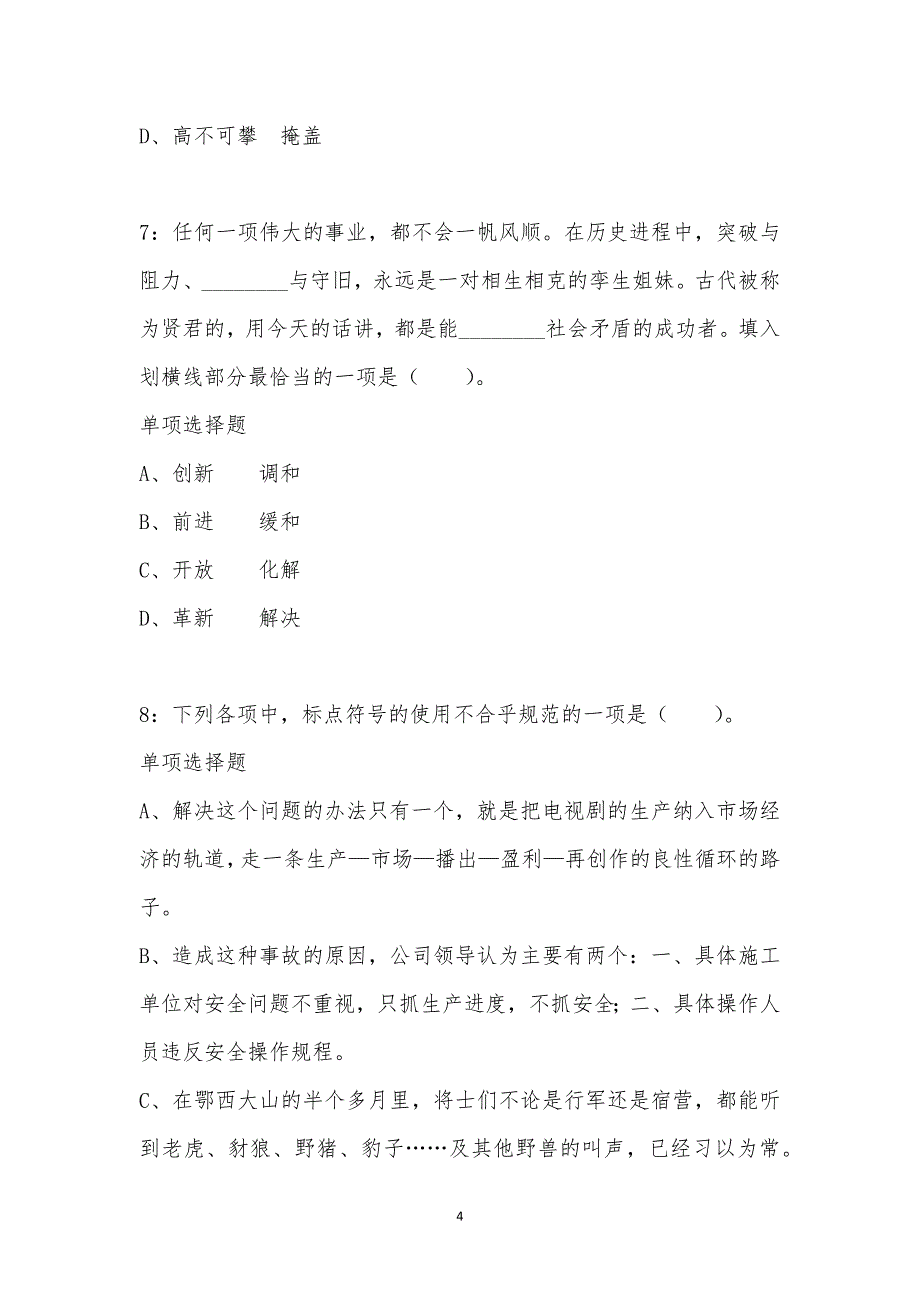 D、高不可攀　掩盖

7：任何一项伟大的事业，都不会一帆风顺。在历史进程中，突破与阻力、________与守旧，永远是一对相生相克的孪生姐妹。古代被称为贤君的，用今天的话讲，都是能________社会矛盾的成功者。填入划横线部分最恰当的一项是（　　）。

单项选择题

A、创新　　调和

B、前进　　缓和

C、开放　　化解

D、革新　　解决

8：下列各项中，标点符号的使用不合乎规范的一项是（　　）。

单项选择题

A、解决这个问题的办法只有一个，就是把电视剧的生产纳入市场经济的轨道，走一条生产—市场—播出—盈利—再创作的良性循环的路子。

B、造成这种事故的原因，公司领导认为主要有两个：一、具体施工单位对安全问题不重视，只抓生产进度，不抓安全；二、具体操作人员违反安全操作规程。

C、在鄂西大山的半个多月里，将士们不论是行军还是宿营，都能听到老虎、豺狼、野猪、豹子……及其他野兽的叫声，已经习以为常。

4